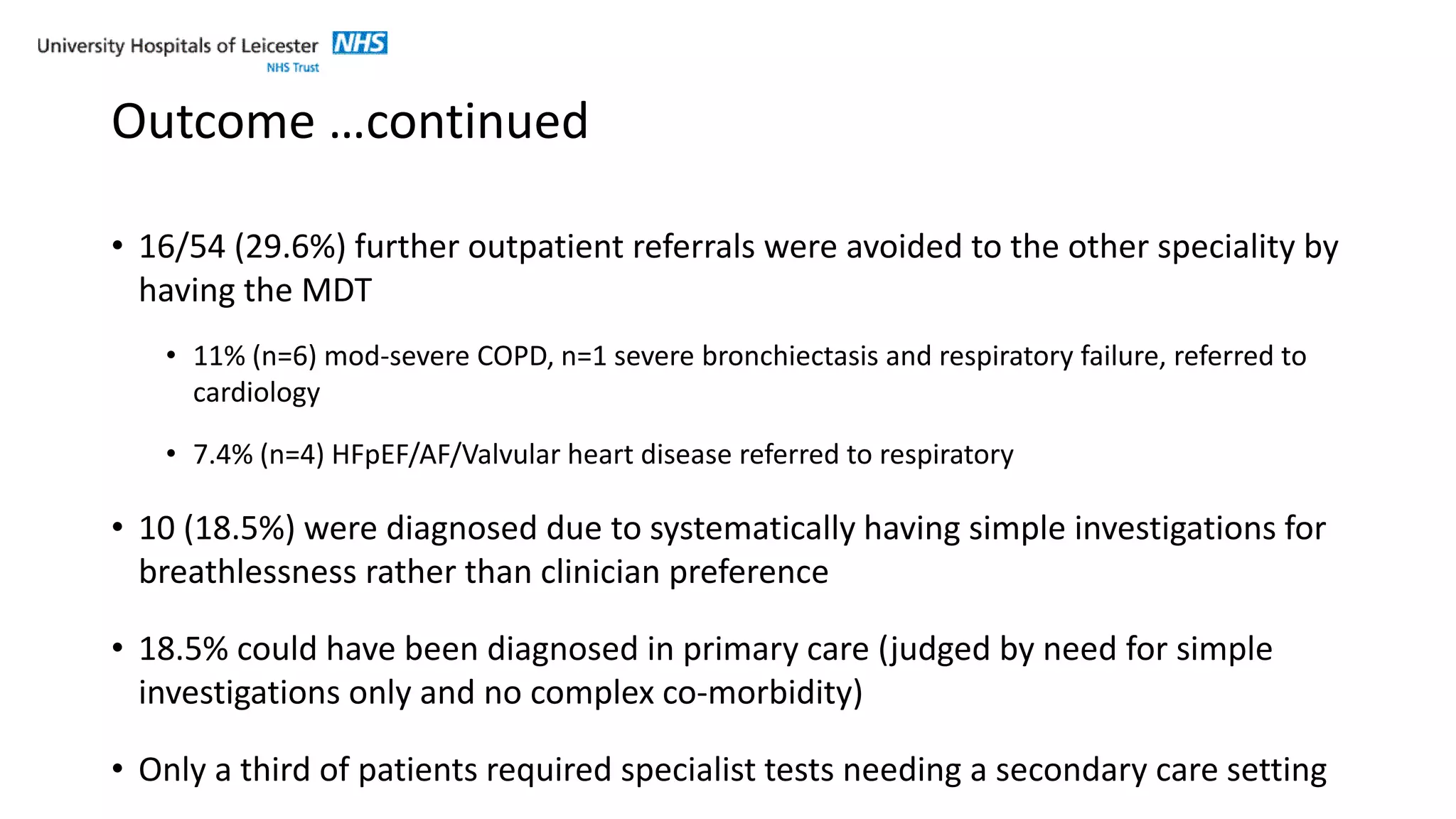 University Hospitals of Leicester NHS
NHS Trust

Outcome …continued

• 16/54 (29.6%) further outpatient referrals were avoided to the other speciality by having the MDT

• 11% (n=6) mod-severe COPD, n=1 severe bronchiectasis and respiratory failure, referred to cardiology

• 7.4% (n=4) HFpEF/AF/Valvular heart disease referred to respiratory

• 10 (18.5%) were diagnosed due to systematically having simple investigations for breathlessness rather than clinician preference

• 18.5% could have been diagnosed in primary care (judged by need for simple investigations only and no complex co-morbidity)

• Only a third of patients required specialist tests needing a secondary care setting